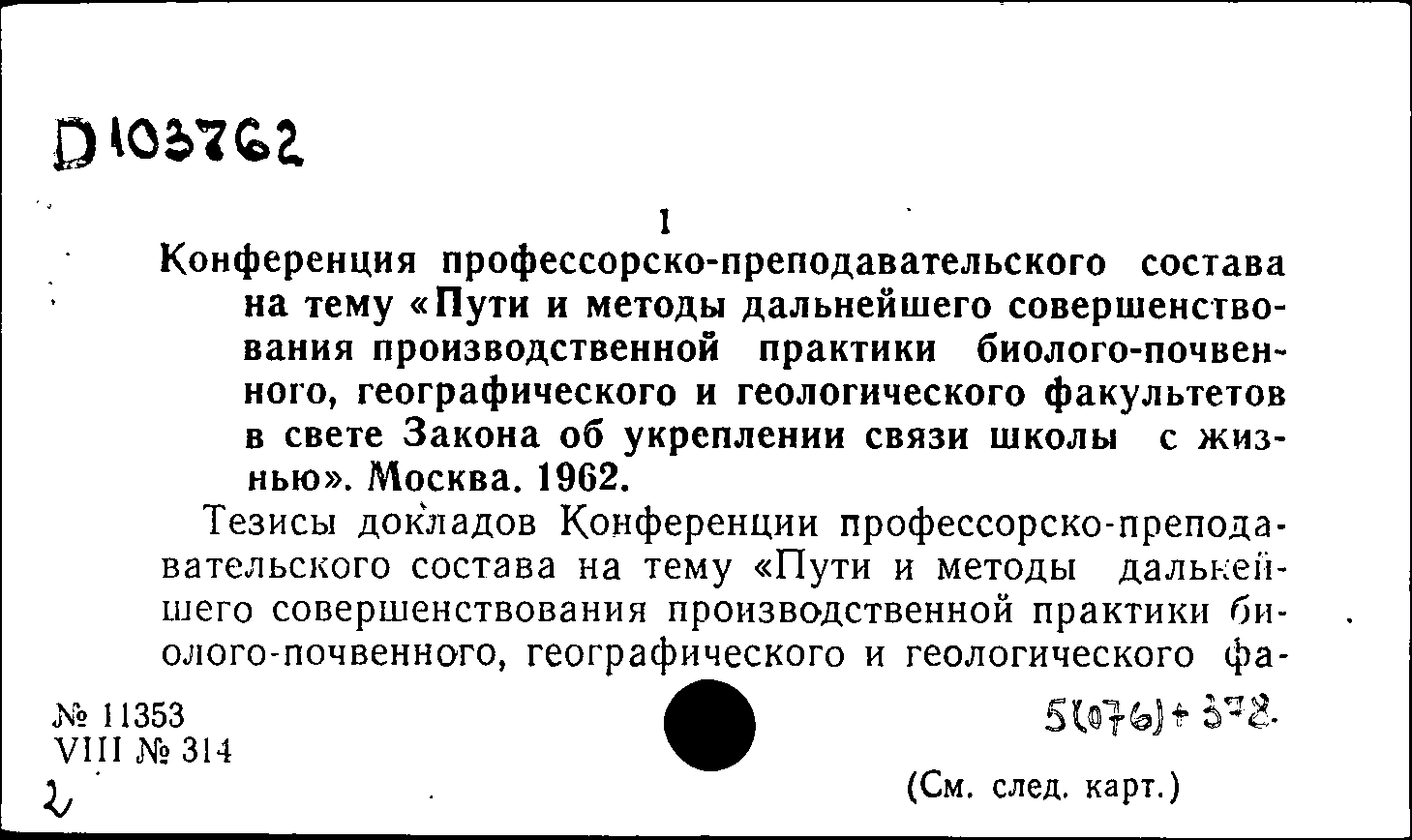 D 103762

1

Конференция профессорско-преподавательского состава на тему «Пути и методы дальнейшего совершенствования производственной практики биолого-почвенного, географического и геологического факультетов в свете Закона об укреплении связи школы с жизнью». Москва. 1962.

Тезисы докладов Конференции профессорско-преподавательского состава на тему «Пути и методы дальнейшего совершенствования производственной практики биолого-почвенного, географического и геологического фа-

№ 11353
VIII № 314
2

5(076)+378.

(См. след. карт.)